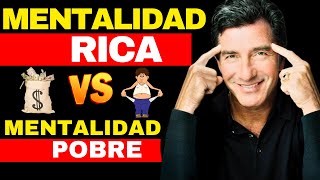 MENTALIDAD
RICA
$
VS
MENTALIDAD
POBRE